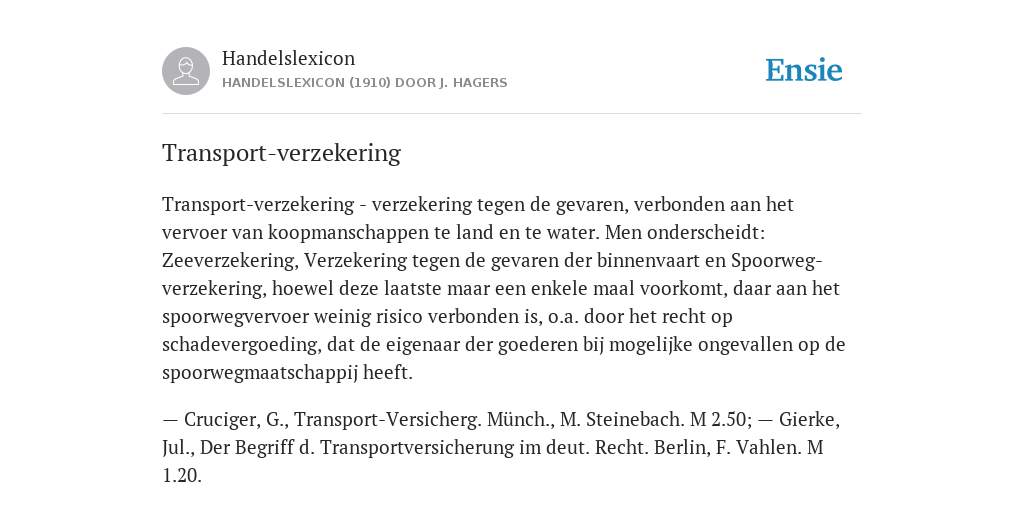 Handelslexicon
HANDELSLEXICON (1910) DOOR J. HAGERS

Ensie

Transport-verzekering

Transport-verzekering - verzekering tegen de gevaren, verbonden aan het vervoer van koopmanschappen te land en te water. Men onderscheidt: Zeeverzekering, Verzekering tegen de gevaren der binnenvaart en Spoorwegverzekering, hoewel deze laatste maar een enkele maal voorkomt, daar aan het spoorwegvervoer weinig risico verbonden is, o.a. door het recht op schadevergoeding, dat de eigenaar der goederen bij mogelijke ongevallen op de spoorwegmaatschappij heeft.

— Cruciger, G., Transport-Versicherg. Münch., M. Steinebach. M 2.50; — Gierke, Jul., Der Begriff d. Transportversicherung im deut. Recht. Berlin, F. Vahlen. M 1.20.